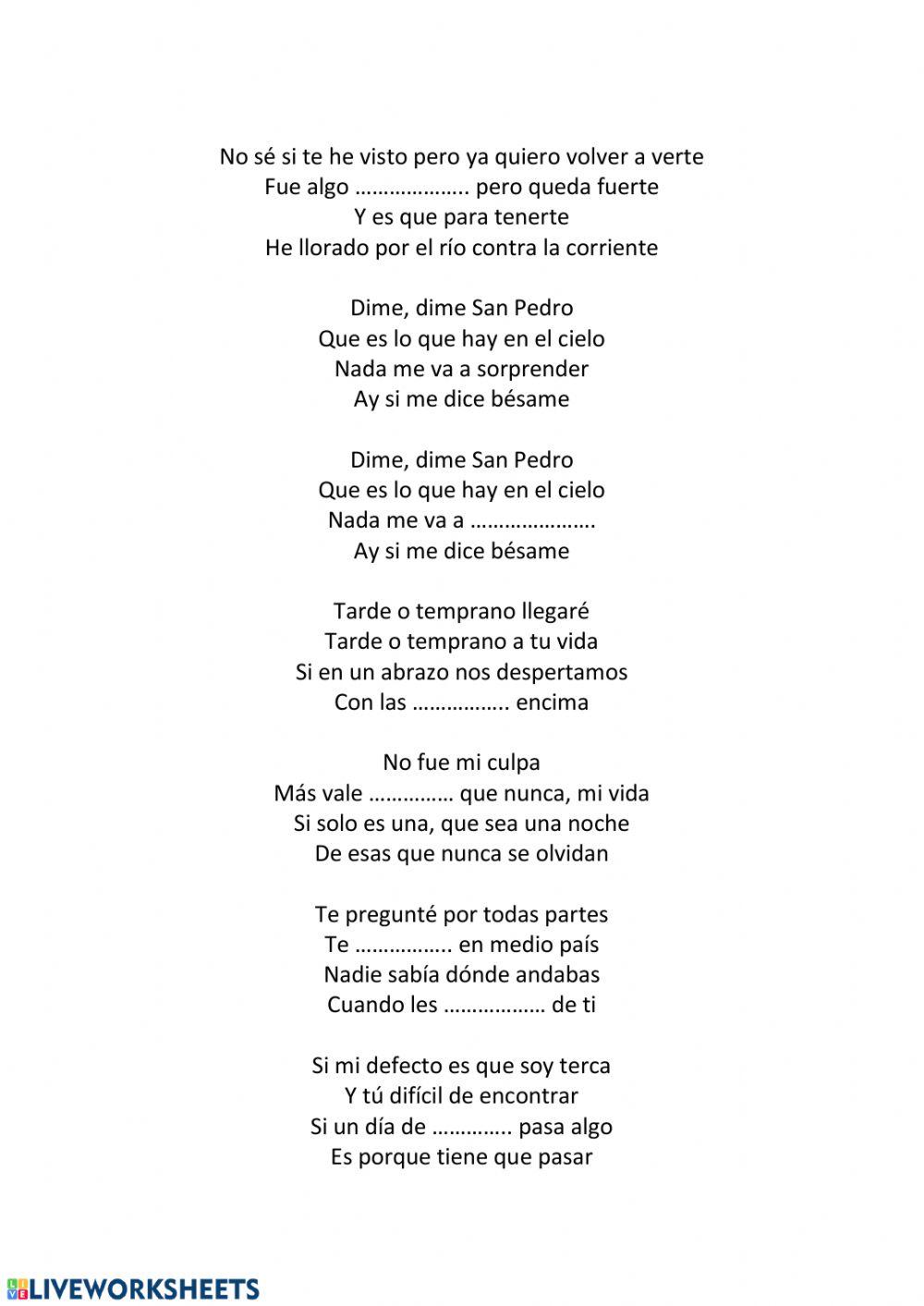 No sé si te he visto pero ya quiero volver a verte
Fue algo ……………….. pero queda fuerte
Y es que para tenerte
He llorado por el río contra la corriente

Dime, dime San Pedro
Que es lo que hay en el cielo
Nada me va a sorprender
Ay si me dice bésame

Dime, dime San Pedro
Que es lo que hay en el cielo
Nada me va a ………………….
Ay si me dice bésame

Tarde o temprano llegaré
Tarde o temprano a tu vida
Si en un abrazo nos despertamos
Con las …………….. encima

No fue mi culpa
Más vale …………… que nunca, mi vida
Si solo es una, que sea una noche
De esas que nunca se olvidan

Te pregunté por todas partes
Te …………….. en medio país
Nadie sabía dónde andabas
Cuando les ……………… de ti

Si mi defecto es que soy terca
Y tú difícil de encontrar
Si un día de ………….. pasa algo
Es porque tiene que pasar

LIVEWORKSHEETS